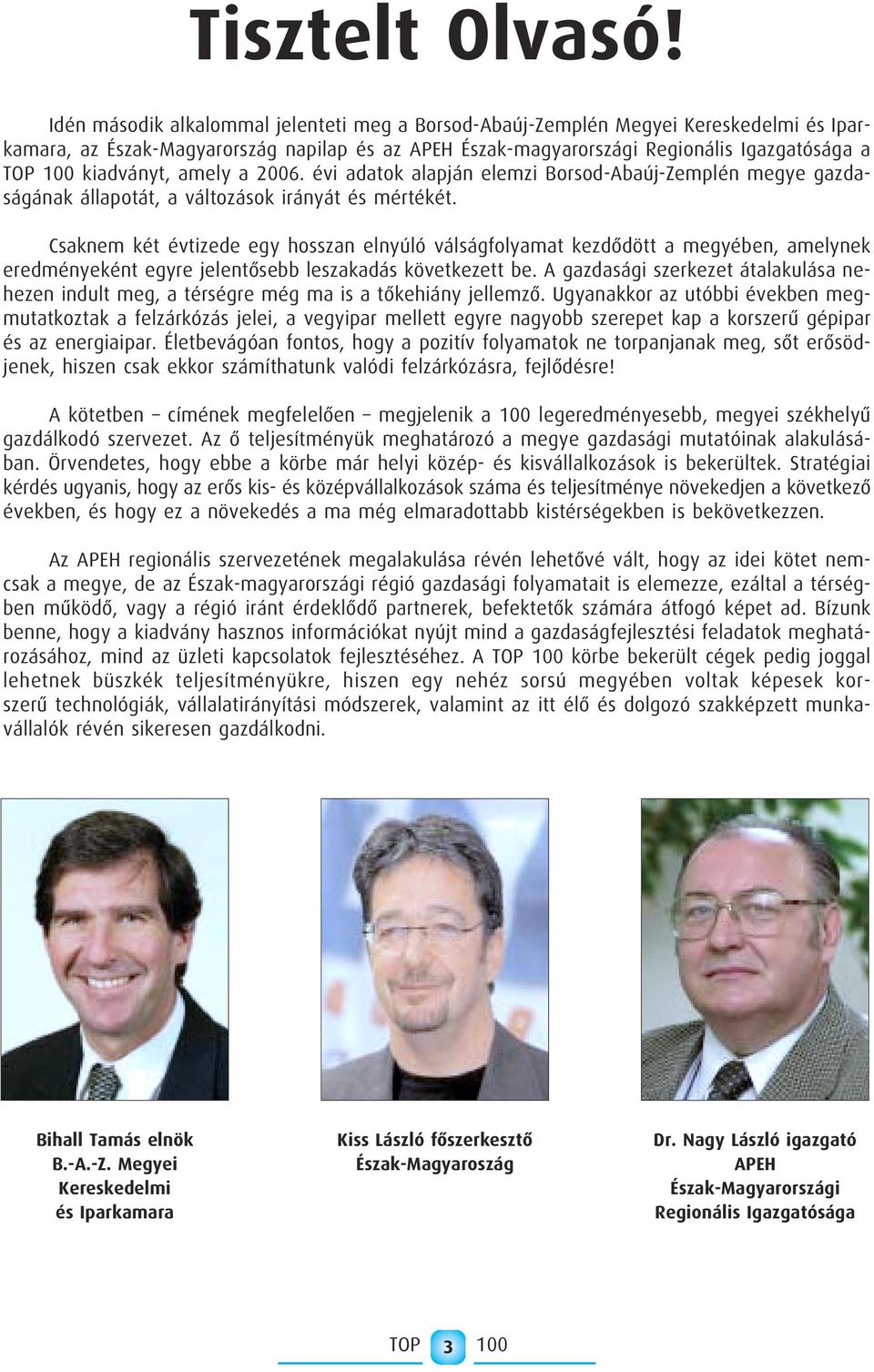 Tisztelt Olvasó!

Idén második alkalommal jelenteti meg a Borsod-Abaúj-Zemplén Megyei Kereskedelmi és Iparkamara, az Észak-Magyarország napilap és az APEH Észak-magyarországi Regionális Igazgatósága a TOP 100 kiadványt, amely a 2006. évi adatok alapján elemzi Borsod-Abaúj-Zemplén megye gazdaságának állapotát, a változások irányát és mértékét.

Csaknem két évtizede egy hosszan elnyúló válságfolyamat kezdődött a megyében, amelynek eredményeként egyre jelentősebb leszakadás következett be. A gazdasági szerkezet átalakulása nehezen indult meg, a térségre még ma is a tőkehiány jellemző. Ugyanakkor az utóbbi években megmutatkoztak a felzárkózás jelei, a vegyipar mellett egyre nagyobb szerepet kap a korszerű gépipar és az energiaipar. Életbevágóan fontos, hogy a pozitív folyamatok ne torpanjanak meg, sőt erősödjenek, hiszen csak ekkor számíthatunk valódi felzárkózásra, fejlődésre!

A kötetben – címének megfelelően – megjelenik a 100 legeredményesebb, megyei székhelyű gazdálkodó szervezet. Az ő teljesítményük meghatározó a megye gazdasági mutatóinak alakulásában. Örvendetes, hogy ebbe a körbe már helyi közép- és kisvállalkozások is bekerültek. Stratégiai kérdés ugyanis, hogy az erős kis- és középvállalkozások száma és teljesítménye növekedjen a következő években, és hogy ez a növekedés a ma még elmaradottabb kistérségekben is bekövetkezzen.

Az APEH regionális szervezetének megalakulása révén lehetővé vált, hogy az idei kötet nemcsak a megye, de az Észak-magyarországi régió gazdasági folyamatait is elemezze, ezáltal a térségben működő, vagy a régió iránt érdeklődő partnerek, befektetők számára átfogó képet ad. Bízunk benne, hogy a kiadvány hasznos információkat nyújt mind a gazdaságfejlesztési feladatok meghatározásához, mind az üzleti kapcsolatok fejlesztéséhez. A TOP 100 körbe bekerült cégek pedig joggal lehetnek büszkék teljesítményükre, hiszen egy nehéz sorsú megyében voltak képesek korszerű technológiák, vállalatirányítási módszerek, valamint az itt élő és dolgozó szakképzett munkavállalók révén sikeresen gazdálkodni.

Bihall Tamás elnök
B.-A.-Z. Megyei
Kereskedelmi
és Iparkamara

Kiss László főszerkesztő
Észak-Magyaroszág

Dr. Nagy László igazgató
APEH
Észak-Magyarországi
Regionális Igazgatósága

TOP 3 100